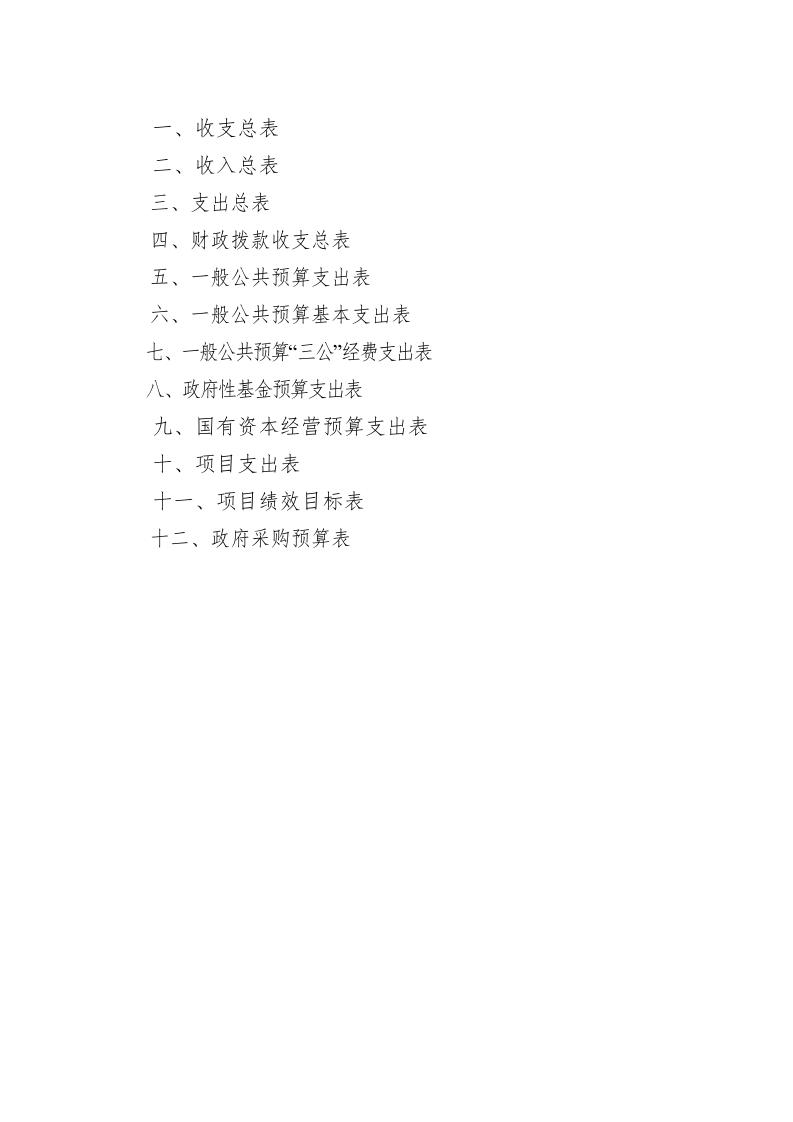 一、收支总表
二、收入总表
三、支出总表
四、财政拨款收支总表
五、一般公共预算支出表
六、一般公共预算基本支出表
七、一般公共预算“三公”经费支出表
八、政府性基金预算支出表
九、国有资本经营预算支出表
十、项目支出表
十一、项目绩效目标表
十二、政府采购预算表